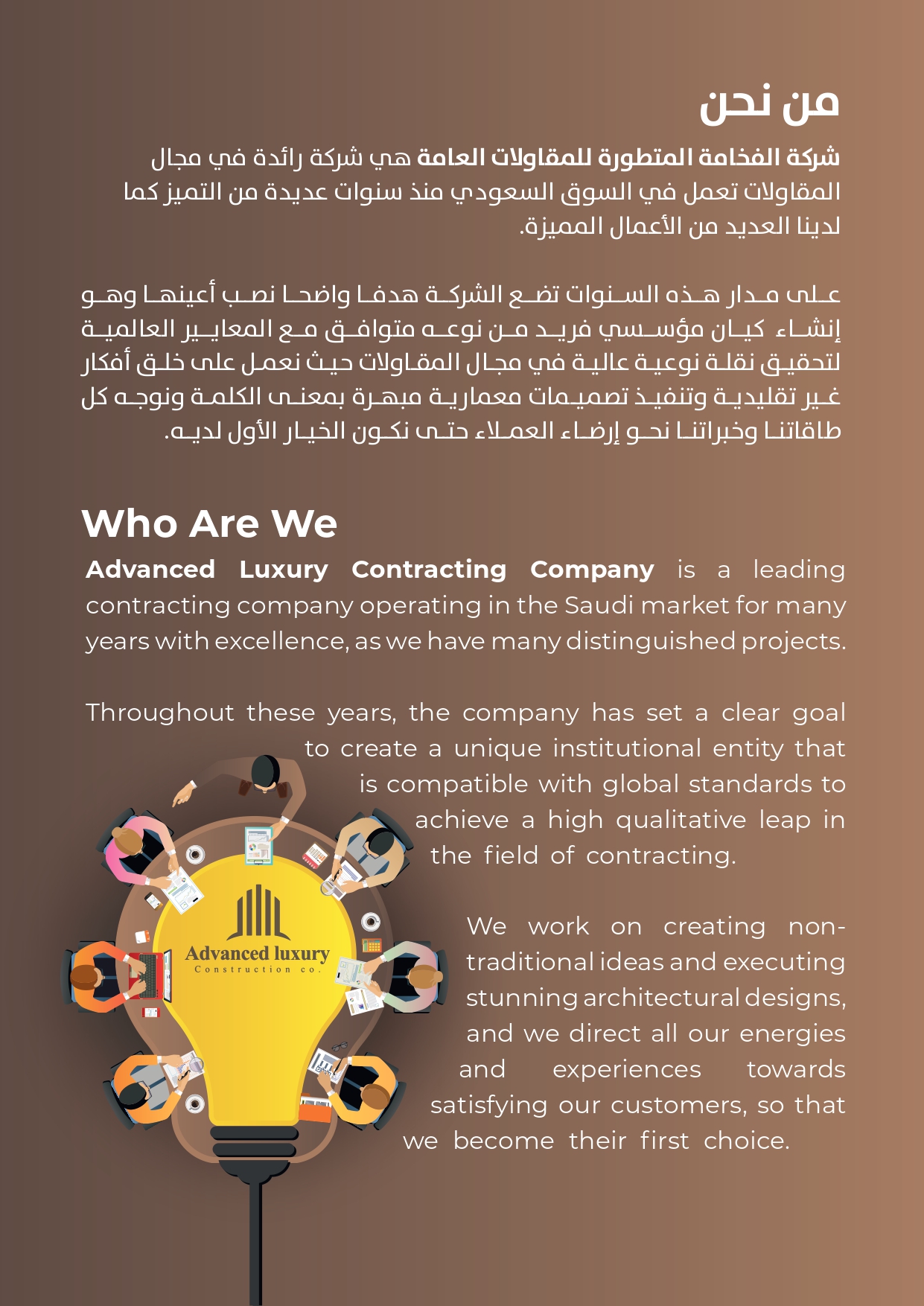 من نحن

شركة الفخامة المتطورة للمقاولات العامة هي شركة رائدة في مجال المقاولات تعمل في السوق السعودي منذ سنوات عديدة من التميز كما لدينا العديد من الأعمال المميزة.

على مدار هذه السنوات تضع الشركة هدفا واضحا نصب أعينها وهو إنشاء كيان مؤسسي فريد من نوعه متوافق مع المعايير العالمية لتحقيق نقلة نوعية عالية في مجال المقاولات حيث نعمل على خلق أفكار غير تقليدية وتنفيذ تصميمات معمارية مبهرة بمعنى الكلمة ونوجه كل طاقاتنا وخبراتنا نحو إرضاء العملاء حتى نكون الخيار الأول لديه.

Who Are We

Advanced Luxury Contracting Company is a leading contracting company operating in the Saudi market for many years with excellence, as we have many distinguished projects.

Throughout these years, the company has set a clear goal to create a unique institutional entity that is compatible with global standards to achieve a high qualitative leap in the field of contracting.

We work on creating non-traditional ideas and executing stunning architectural designs, and we direct all our energies and experiences towards satisfying our customers, so that we become their first choice.

Advanced luxury
Construction co.